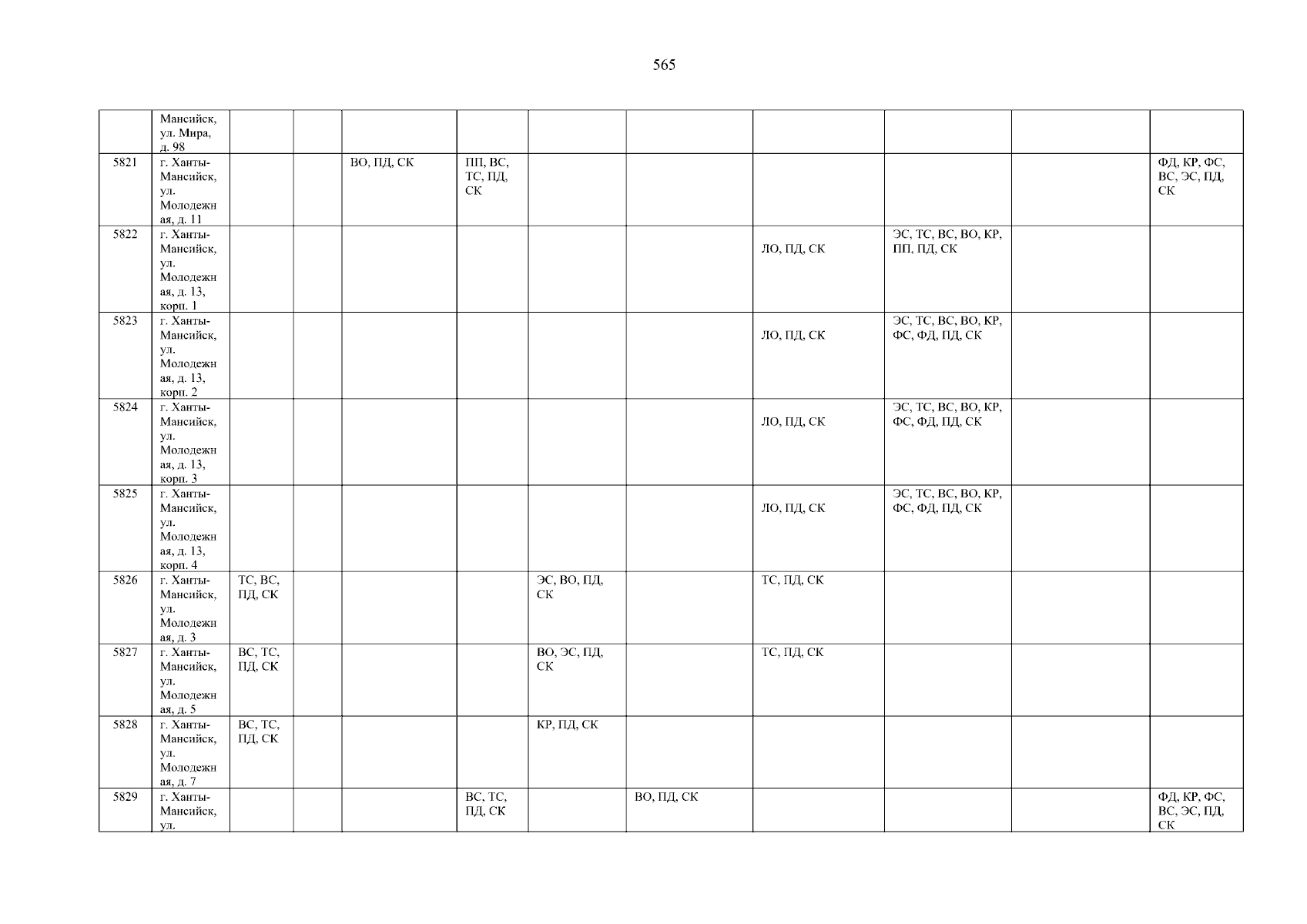 565

|  |  |  |  |  |  |  |  |  |  |  |  |
|---|---|---|---|---|---|---|---|---|---|---|---|
|  | Мансийск, ул. Мира, д. 98 |  |  |  |  |  |  |  |  |  |  |
| 5821 | г. Ханты-Мансийск, ул. Молодежная, д. 11 |  |  | ВО, ПД, СК | ПП, ВС, ТС, ПД, СК |  |  |  |  |  | ФД, КР, ФС, ВС, ЭС, ПД, СК |
| 5822 | г. Ханты-Мансийск, ул. Молодежная, д. 13, корп. 1 |  |  |  |  |  |  | ЛО, ПД, СК | ЭС, ТС, ВС, ВО, КР, ПП, ПД, СК |  |  |
| 5823 | г. Ханты-Мансийск, ул. Молодежная, д. 13, корп. 2 |  |  |  |  |  |  | ЛО, ПД, СК | ЭС, ТС, ВС, ВО, КР, ФС, ФД, ПД, СК |  |  |
| 5824 | г. Ханты-Мансийск, ул. Молодежная, д. 13, корп. 3 |  |  |  |  |  |  | ЛО, ПД, СК | ЭС, ТС, ВС, ВО, КР, ФС, ФД, ПД, СК |  |  |
| 5825 | г. Ханты-Мансийск, ул. Молодежная, д. 13, корп. 4 |  |  |  |  |  |  | ЛО, ПД, СК | ЭС, ТС, ВС, ВО, КР, ФС, ФД, ПД, СК |  |  |
| 5826 | г. Ханты-Мансийск, ул. Молодежная, д. 3 | ТС, ВС, ПД, СК |  |  |  | ЭС, ВО, ПД, СК |  | ТС, ПД, СК |  |  |  |
| 5827 | г. Ханты-Мансийск, ул. Молодежная, д. 5 | ВС, ТС, ПД, СК |  |  |  | ВО, ЭС, ПД, СК |  | ТС, ПД, СК |  |  |  |
| 5828 | г. Ханты-Мансийск, ул. Молодежная, д. 7 | ВС, ТС, ПД, СК |  |  |  | КР, ПД, СК |  |  |  |  |  |
| 5829 | г. Ханты-Мансийск, ул. |  |  |  | ВС, ТС, ПД, СК |  | ВО, ПД, СК |  |  |  | ФД, КР, ФС, ВС, ЭС, ПД, СК |